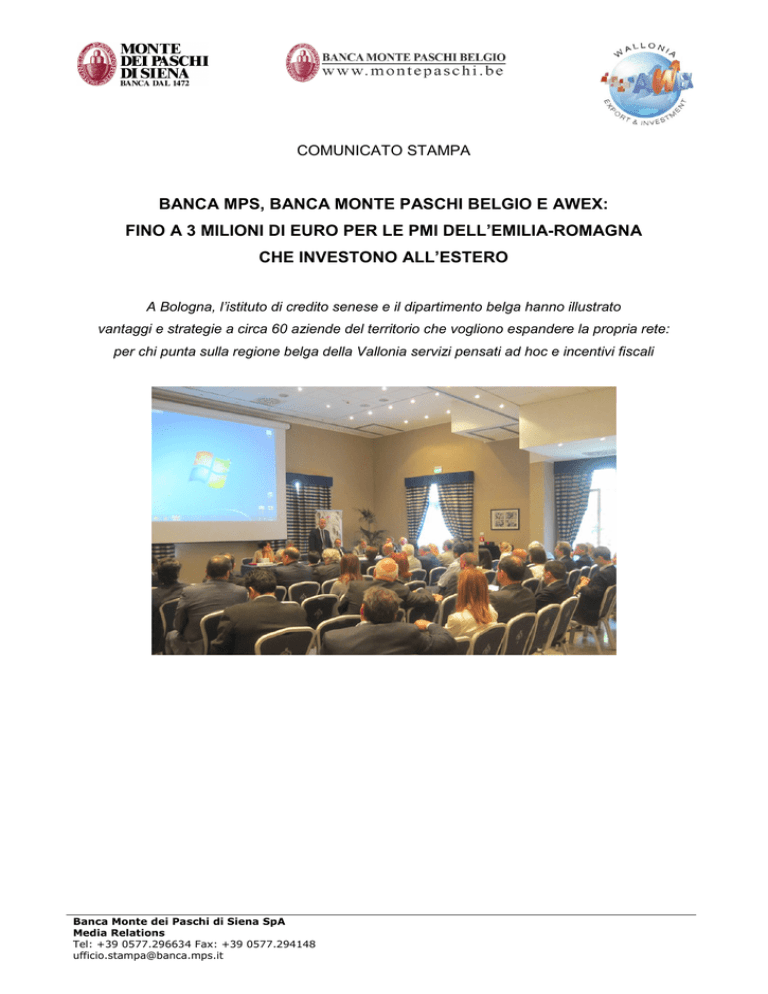 MONTE DEI PASCHI DI SIENA
BANCA DAL 1472

BANCA MONTE PASCHI BELGIO
www.montepaschi.be

WALLONIA
AWEX
EXPORT & INVESTMENT

COMUNICATO STAMPA

BANCA MPS, BANCA MONTE PASCHI BELGIO E AWEX:
FINO A 3 MILIONI DI EURO PER LE PMI DELL'EMILIA-ROMAGNA
CHE INVESTONO ALL'ESTERO

A Bologna, l'istituto di credito senese e il dipartimento belga hanno illustrato vantaggi e strategie a circa 60 aziende del territorio che vogliono espandere la propria rete: per chi punta sulla regione belga della Vallonia servizi pensati ad hoc e incentivi fiscali

Banca Monte dei Paschi di Siena SpA
Media Relations
Tel: +39 0577.296634 Fax: +39 0577.294148
ufficio.stampa@banca.mps.it